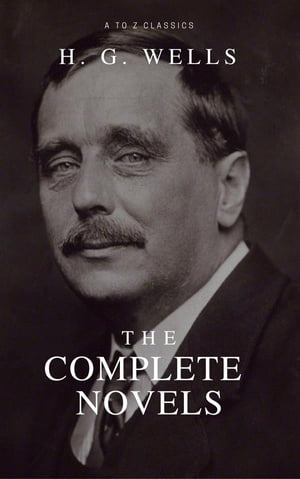 A TO Z CLASSICS

H. G. WELLS

THE COMPLETE NOVELS